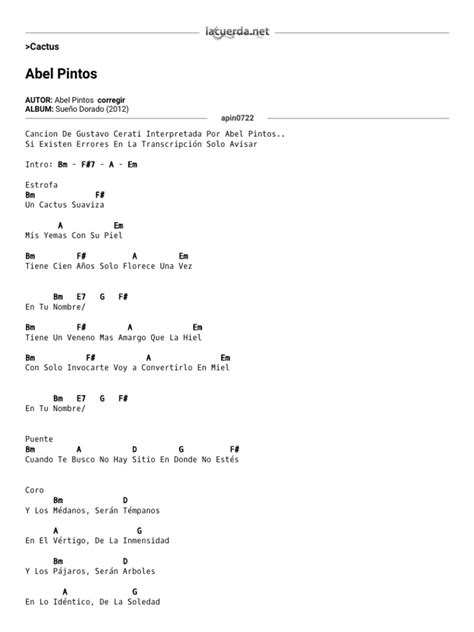 lacuerda.net

>Cactus

Abel Pintos

AUTOR: Abel Pintos corregir
ALBUM: Sueño Dorado (2012)

apin0722

Cancion De Gustavo Cerati Interpretada Por Abel Pintos..
Si Existen Errores En La Transcripción Solo Avisar

Intro: Bm - F#7 - A - Em

Estrofa
Bm F#
Un Cactus Suaviza

A Em
Mis Yemas Con Su Piel

Bm F# A Em
Tiene Cien Años Solo Florece Una Vez

Bm E7 G F#
En Tu Nombre/

Bm F# A Em
Tiene Un Veneno Mas Amargo Que La Hiel

Bm F# A Em
Con Solo Invocarte Voy a Convertirlo En Miel

Bm E7 G F#
En Tu Nombre/

Puente
Bm A D G F#
Cuando Te Busco No Hay Sitio En Donde No Estés

Coro
Bm D
Y Los Médanos, Serán Témpanos

A G
En El Vértigo, De La Inmensidad

Bm D
Y Los Pájaros, Serán Arboles

A G
En Lo Idéntico, De La Soledad